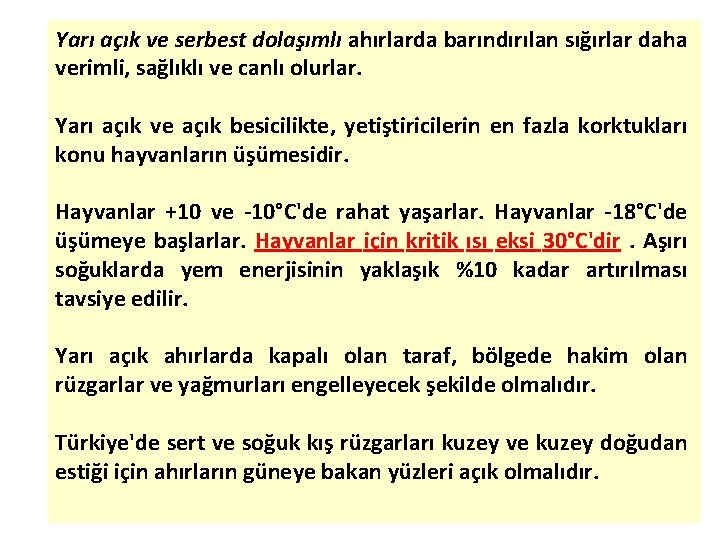 Yarı açık ve serbest dolaşımlı ahırlarda barındırılan sığırlar daha verimli, sağlıklı ve canlı olurlar.

Yarı açık ve açık besicilikte, yetiştiricilerin en fazla korktukları konu hayvanların üşümesidir.

Hayvanlar +10 ve -10°C'de rahat yaşarlar. Hayvanlar -18°C'de üşümeye başlarlar. Hayvanlar için kritik ısı eksi 30°C'dir . Aşırı soğuklarda yem enerjisinin yaklaşık %10 kadar artırılması tavsiye edilir.

Yarı açık ahırlarda kapalı olan taraf, bölgede hakim olan rüzgarlar ve yağmurları engelleyecek şekilde olmalıdır.

Türkiye'de sert ve soğuk kış rüzgarları kuzey ve kuzey doğudan estiği için ahırların güneye bakan yüzleri açık olmalıdır.